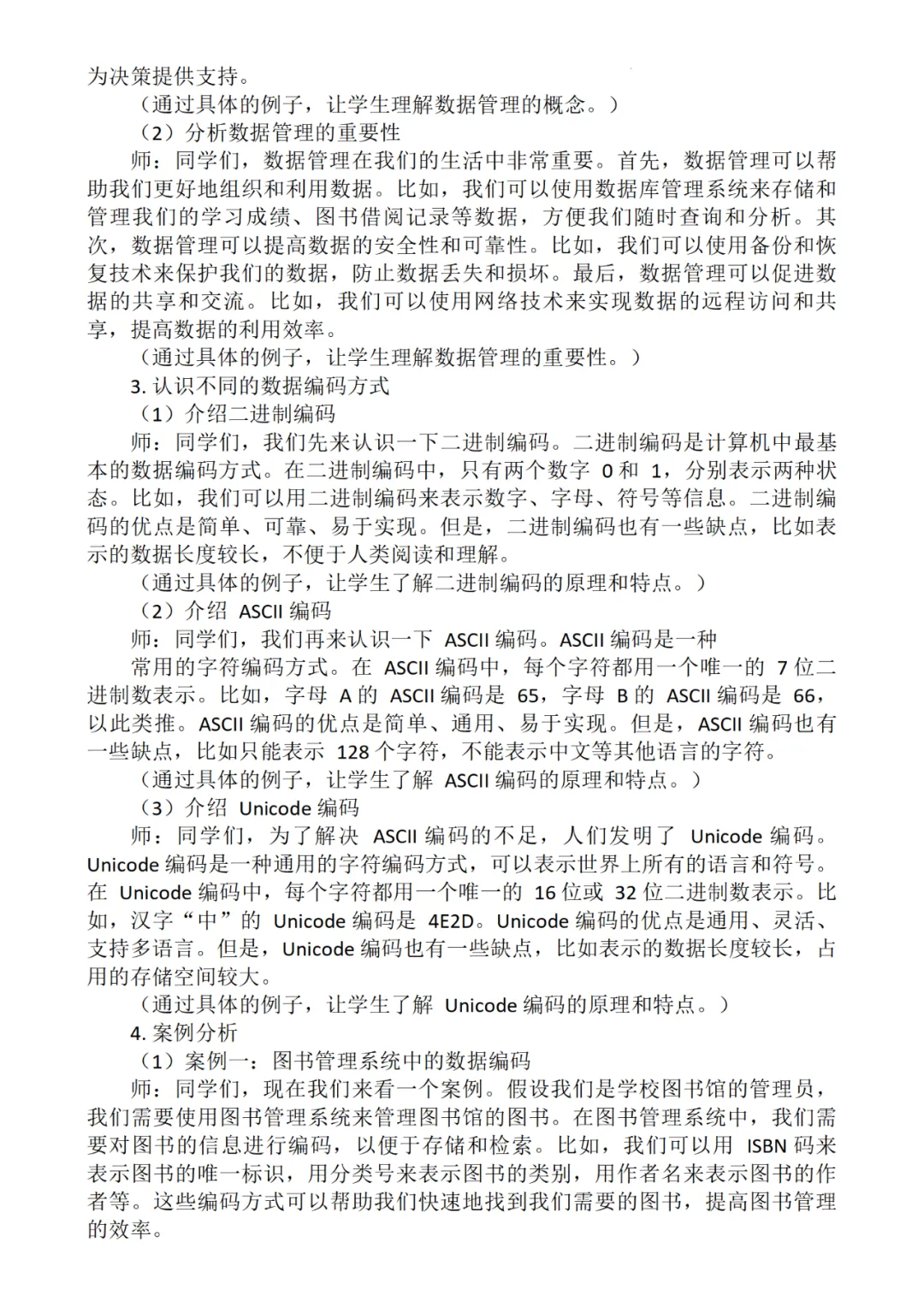 为决策提供支持。

（通过具体的例子，让学生理解数据管理的概念。）

（2）分析数据管理的重要性

师：同学们，数据管理在我们的生活中非常重要。首先，数据管理可以帮助我们更好地组织和利用数据。比如，我们可以使用数据库管理系统来存储和管理我们的学习成绩、图书借阅记录等数据，方便我们随时查询和分析。其次，数据管理可以提高数据的安全性和可靠性。比如，我们可以使用备份和恢复技术来保护我们的数据，防止数据丢失和损坏。最后，数据管理可以促进数据的共享和交流。比如，我们可以使用网络技术来实现数据的远程访问和共享，提高数据的利用效率。

（通过具体的例子，让学生理解数据管理的重要性。）

3. 认识不同的数据编码方式

（1）介绍二进制编码

师：同学们，我们先来认识一下二进制编码。二进制编码是计算机中最基本的数据编码方式。在二进制编码中，只有两个数字 0 和 1，分别表示两种状态。比如，我们可以用二进制编码来表示数字、字母、符号等信息。二进制编码的优点是简单、可靠、易于实现。但是，二进制编码也有一些缺点，比如表示的数据长度较长，不便于人类阅读和理解。

（通过具体的例子，让学生了解二进制编码的原理和特点。）

（2）介绍 ASCII 编码

师：同学们，我们再来认识一下 ASCII 编码。ASCII 编码是一种

常用的字符编码方式。在 ASCII 编码中，每个字符都用一个唯一的 7 位二进制数表示。比如，字母 A 的 ASCII 编码是 65，字母 B 的 ASCII 编码是 66，以此类推。ASCII 编码的优点是简单、通用、易于实现。但是，ASCII 编码也有一些缺点，比如只能表示 128 个字符，不能表示中文等其他语言的字符。

（通过具体的例子，让学生了解 ASCII 编码的原理和特点。）

（3）介绍 Unicode 编码

师：同学们，为了解决 ASCII 编码的不足，人们发明了 Unicode 编码。Unicode 编码是一种通用的字符编码方式，可以表示世界上所有的语言和符号。在 Unicode 编码中，每个字符都用一个唯一的 16 位或 32 位二进制数表示。比如，汉字“中”的 Unicode 编码是 4E2D。Unicode 编码的优点是通用、灵活、支持多语言。但是，Unicode 编码也有一些缺点，比如表示的数据长度较长，占用的存储空间较大。

（通过具体的例子，让学生了解 Unicode 编码的原理和特点。）

4. 案例分析

（1）案例一：图书管理系统中的数据编码

师：同学们，现在我们来看一个案例。假设我们是学校图书馆的管理员，我们需要使用图书管理系统来管理图书馆的图书。在图书管理系统中，我们需要对图书的信息进行编码，以便于存储和检索。比如，我们可以用 ISBN 码来表示图书的唯一标识，用分类号来表示图书的类别，用作者名来表示图书的作者等。这些编码方式可以帮助我们快速地找到我们需要的图书，提高图书管理的效率。